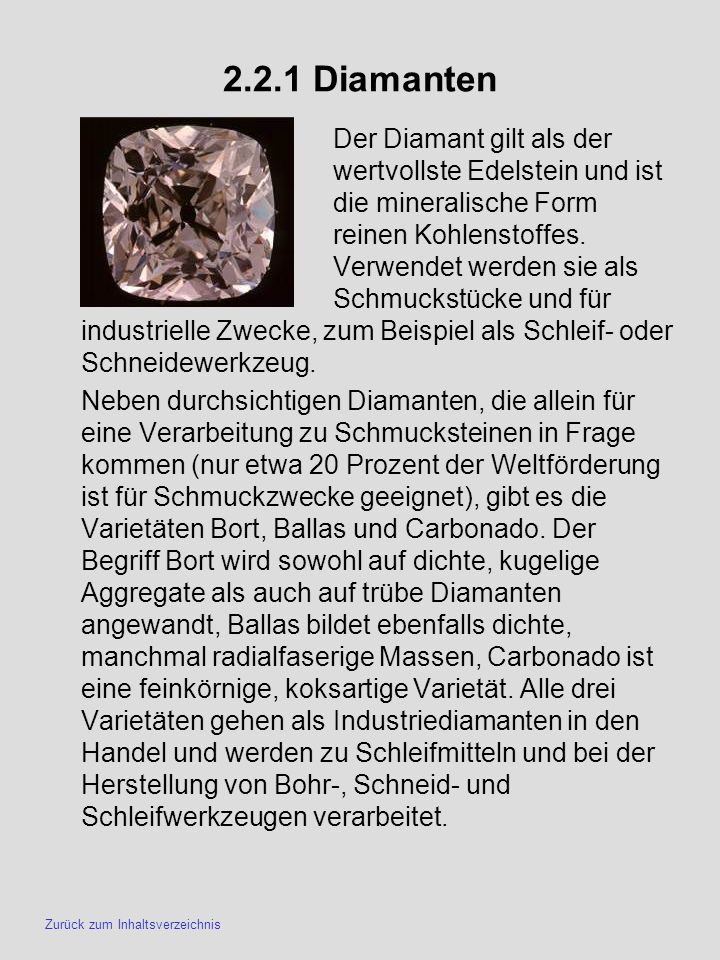 2.2.1 Diamanten

Der Diamant gilt als der wertvollste Edelstein und ist die mineralische Form reinen Kohlenstoffes. Verwendet werden sie als Schmuckstücke und für industrielle Zwecke, zum Beispiel als Schleif- oder Schneidewerkzeug.

Neben durchsichtigen Diamanten, die allein für eine Verarbeitung zu Schmucksteinen in Frage kommen (nur etwa 20 Prozent der Weltförderung ist für Schmuckzwecke geeignet), gibt es die Varietäten Bort, Ballas und Carbonado. Der Begriff Bort wird sowohl auf dichte, kugelige Aggregate als auch auf trübe Diamanten angewandt, Ballas bildet ebenfalls dichte, manchmal radialfaserige Massen, Carbonado ist eine feinkörnige, koksartige Varietät. Alle drei Varietäten gehen als Industriediamanten in den Handel und werden zu Schleifmitteln und bei der Herstellung von Bohr-, Schneid- und Schleifwerkzeugen verarbeitet.

Zurück zum Inhaltsverzeichnis